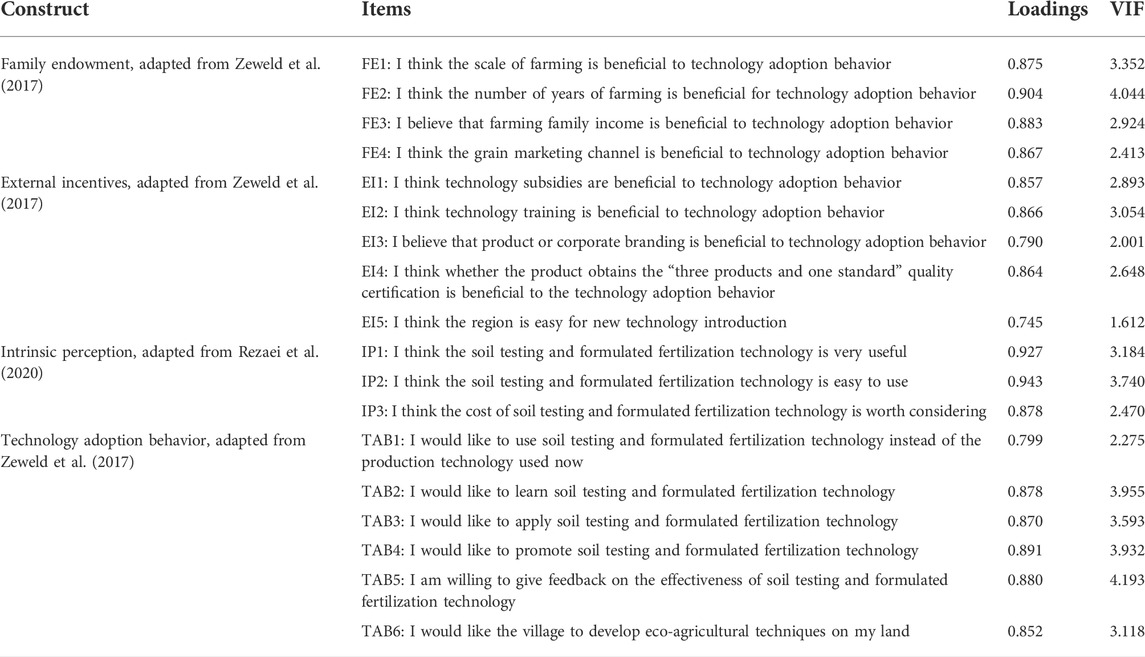 | Construct | Items | Loadings | VIF |
|---|---|---|---|
| Family endowment, adapted from Zeweld et al. (2017) | FE1: I think the scale of farming is beneficial to technology adoption behavior | 0.875 | 3.352 |
| | FE2: I think the number of years of farming is beneficial for technology adoption behavior | 0.904 | 4.044 |
| | FE3: I believe that farming family income is beneficial to technology adoption behavior | 0.883 | 2.924 |
| | FE4: I think the grain marketing channel is beneficial to technology adoption behavior | 0.867 | 2.413 |
| External incentives, adapted from Zeweld et al. (2017) | EI1: I think technology subsidies are beneficial to technology adoption behavior | 0.857 | 2.893 |
| | EI2: I think technology training is beneficial to technology adoption behavior | 0.866 | 3.054 |
| | EI3: I believe that product or corporate branding is beneficial to technology adoption behavior | 0.790 | 2.001 |
| | EI4: I think whether the product obtains the “three products and one standard” quality certification is beneficial to the technology adoption behavior | 0.864 | 2.648 |
| | EI5: I think the region is easy for new technology introduction | 0.745 | 1.612 |
| Intrinsic perception, adapted from Rezaei et al. (2020) | IP1: I think the soil testing and formulated fertilization technology is very useful | 0.927 | 3.184 |
| | IP2: I think the soil testing and formulated fertilization technology is easy to use | 0.943 | 3.740 |
| | IP3: I think the cost of soil testing and formulated fertilization technology is worth considering | 0.878 | 2.470 |
| Technology adoption behavior, adapted from Zeweld et al. (2017) | TAB1: I would like to use soil testing and formulated fertilization technology instead of the production technology used now | 0.799 | 2.275 |
| | TAB2: I would like to learn soil testing and formulated fertilization technology | 0.878 | 3.955 |
| | TAB3: I would like to apply soil testing and formulated fertilization technology | 0.870 | 3.593 |
| | TAB4: I would like to promote soil testing and formulated fertilization technology | 0.891 | 3.932 |
| | TAB5: I am willing to give feedback on the effectiveness of soil testing and formulated fertilization technology | 0.880 | 4.193 |
| | TAB6: I would like the village to develop eco-agricultural techniques on my land | 0.852 | 3.118 |